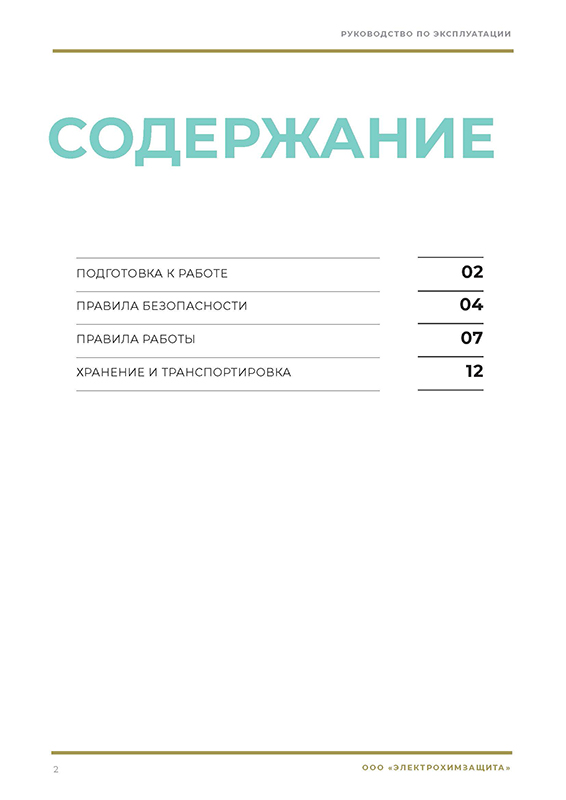 РУКОВОДСТВО ПО ЭКСПЛУАТАЦИИ

СОДЕРЖАНИЕ

| | |
|---|---|
| ПОДГОТОВКА К РАБОТЕ | 02 |
| ПРАВИЛА БЕЗОПАСНОСТИ | 04 |
| ПРАВИЛА РАБОТЫ | 07 |
| ХРАНЕНИЕ И ТРАНСПОРТИРОВКА | 12 |

2

ООО «ЭЛЕКТРОХИМЗАЩИТА»